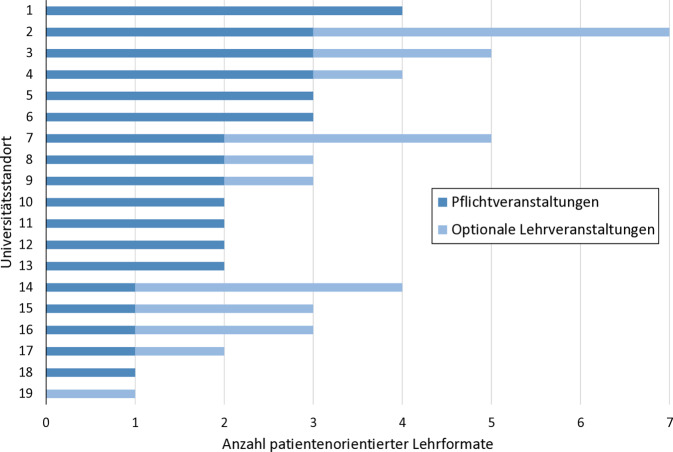 Universitätsstandort

1
2
3
4
5
6
7
8
9
10
11
12
13
14
15
16
17
18
19

Pflichtveranstaltungen
Optionale Lehrveranstaltungen

0 1 2 3 4 5 6 7

Anzahl patientenorientierter Lehrformate